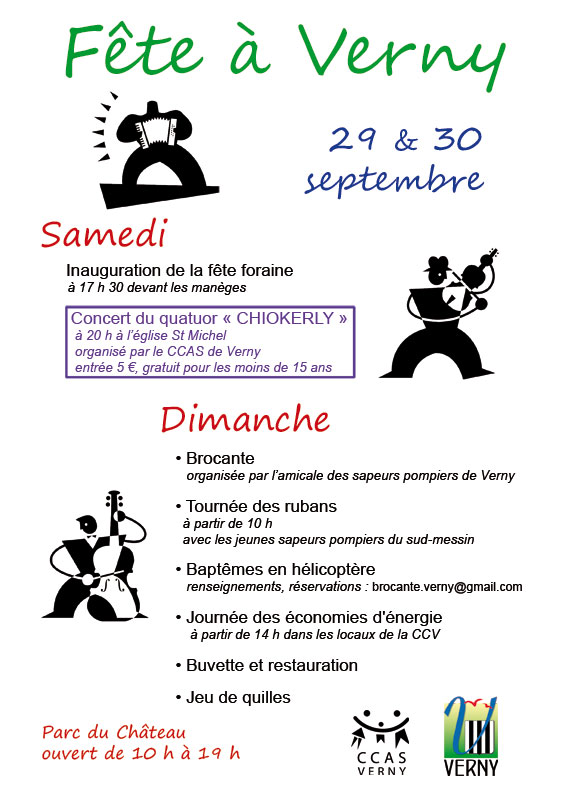 Fête à Verny

29 & 30
septembre

Samedi

Inauguration de la fête foraine
à 17 h 30 devant les manèges

Concert du quatuor « CHIOKERLY »
à 20 h à l'église St Michel
organisé par le CCAS de Verny
entrée 5 €, gratuit pour les moins de 15 ans

Dimanche

• Brocante
organisée par l'amicale des sapeurs pompiers de Verny

• Tournée des rubans
à partir de 10 h
avec les jeunes sapeurs pompiers du sud-messin

• Baptêmes en hélicoptère
renseignements, réservations : brocante.verny@gmail.com

• Journée des économies d'énergie
à partir de 14 h dans les locaux de la CCV

• Buvette et restauration

• Jeu de quilles

Parc du Château
ouvert de 10 h à 19 h

CCAS
VERNY

VERNY